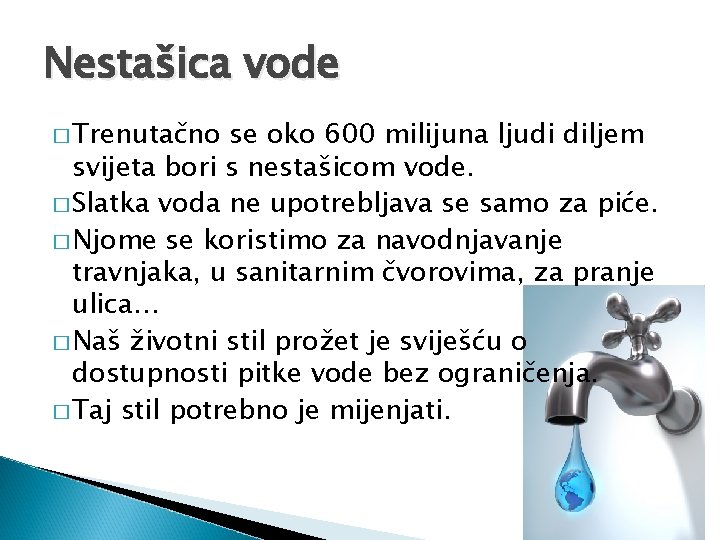 Nestašica vode

□ Trenutačno se oko 600 milijuna ljudi diljem svijeta bori s nestašicom vode.

□ Slatka voda ne upotrebljava se samo za piće.

□ Njome se koristimo za navodnjavanje travnjaka, u sanitarnim čvorovima, za pranje ulica...

□ Naš životni stil prožet je sviješću o dostupnosti pitke vode bez ograničenja.

□ Taj stil potrebno je mijenjati.